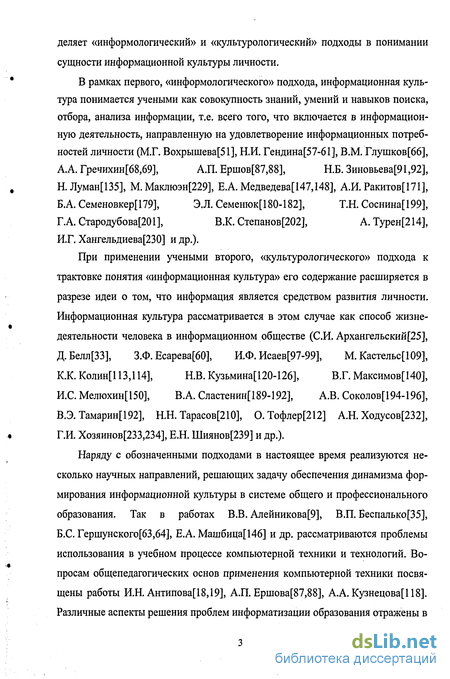 деляет «информологический» и «культурологический» подходы в понимании сущности информационной культуры личности.

В рамках первого, «информологического» подхода, информационная культура понимается учеными как совокупность знаний, умений и навыков поиска, отбора, анализа информации, т.е. всего того, что включается в информационную деятельность, направленную на удовлетворение информационных потребностей личности (М.Г. Вохрышева[51], Н.И. Гендина[57-61], В.М. Глушков[66], А.А. Гречихин[68,69], А.П. Ершов[87,88], Н.Б. Зиновьева[91,92], Н. Луман[135], М. Маклюэн[229], Е.А. Медведева[147,148], А.И. Ракитов[171], Б.А. Семеновкер[179], Э.Л. Семенюк[180-182], Т.Н. Соснина[199], Г.А. Стародубова[201], В.К. Степанов[202], А. Турен[214], И.Г. Хангельдиева[230] и др.).

При применении учеными второго, «культурологического» подхода к трактовке понятия «информационная культура» его содержание расширяется в разрезе идеи о том, что информация является средством развития личности. Информационная культура рассматривается в этом случае как способ жизнедеятельности человека в информационном обществе (С.И. Архангельский[25], Д. Белл[33], З.Ф. Есарева[60], И.Ф. Исаев[97-99], М. Кастельс[109], К.К. Колин[113,114], Н.В. Кузьмина[120-126], В.Г. Максимов[140], И.С. Мелюхин[150], В.А. Сластенин[189-192], А.В. Соколов[194-196], В.Э. Тамарин[192], Н.Н. Тарасов[210], О. Тофлер[212] А.Н. Ходусов[232], Г.И. Хозяинов[233,234], Е.Н. Шиянов[239] и др.).

Наряду с обозначенными подходами в настоящее время реализуются несколько научных направлений, решающих задачу обеспечения динамизма формирования информационной культуры в системе общего и профессионального образования. Так в работах В.В. Алейникова[9], В.П. Беспалько[35], Б.С. Гершунского[63,64], Е.А. Машбица[146] и др. рассматриваются проблемы использования в учебном процессе компьютерной техники и технологий. Вопросам общепедагогических основ применения компьютерной техники посвящены работы И.Н. Антипова[18,19], А.П. Ершова[87,88], А.А. Кузнецова[118]. Различные аспекты решения проблем информатизации образования отражены в

3

dsLib.net
библиотека диссертаций